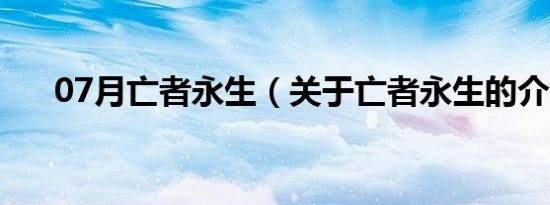 07月亡者永生（关于亡者永生的介